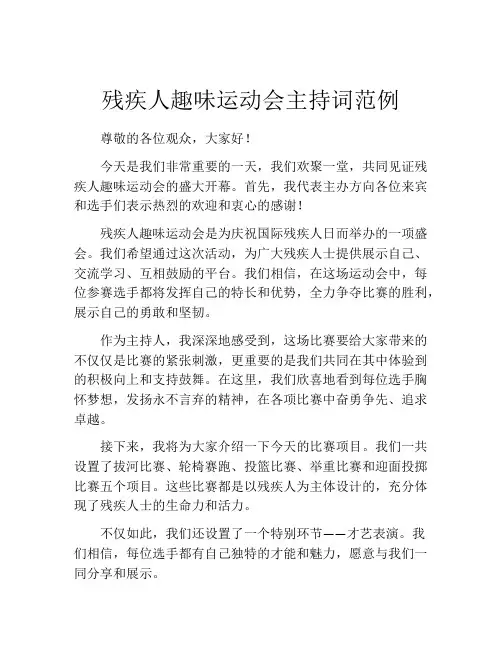 残疾人趣味运动会主持词范例

尊敬的各位观众，大家好！

今天是我们非常重要的一天，我们欢聚一堂，共同见证残疾人趣味运动会的盛大开幕。首先，我代表主办方向各位来宾和选手们表示热烈的欢迎和衷心的感谢！

残疾人趣味运动会是为庆祝国际残疾人日而举办的一项盛会。我们希望通过这次活动，为广大残疾人士提供展示自己、交流学习、互相鼓励的平台。我们相信，在这场运动会中，每位参赛选手都将发挥自己的特长和优势，全力争夺比赛的胜利，展示自己的勇敢和坚韧。

作为主持人，我深深地感受到，这场比赛要给大家带来的不仅仅是比赛的紧张刺激，更重要的是我们共同在其中体验到的积极向上和支持鼓舞。在这里，我们欣喜地看到每位选手胸怀梦想，发扬永不言弃的精神，在各项比赛中奋勇争先、追求卓越。

接下来，我将为大家介绍一下今天的比赛项目。我们一共设置了拔河比赛、轮椅赛跑、投篮比赛、举重比赛和迎面投掷比赛五个项目。这些比赛都是以残疾人为主体设计的，充分体现了残疾人士的生命力和活力。

不仅如此，我们还设置了一个特别环节——才艺表演。我们相信，每位选手都有自己独特的才能和魅力，愿意与我们一同分享和展示。